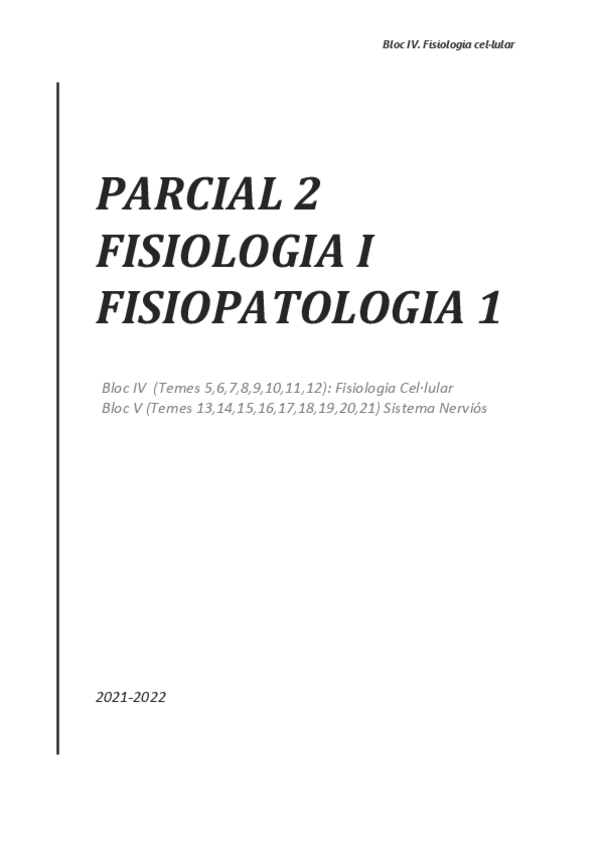 Bloc IV. Fisiologia cel·lular

PARCIAL 2
FISIOLOGIA I
FISIOPATOLOGIA 1

Bloc IV (Temes 5,6,7,8,9,10,11,12): Fisiologia Cel·lular
Bloc V (Temes 13,14,15,16,17,18,19,20,21) Sistema Nerviós

2021-2022